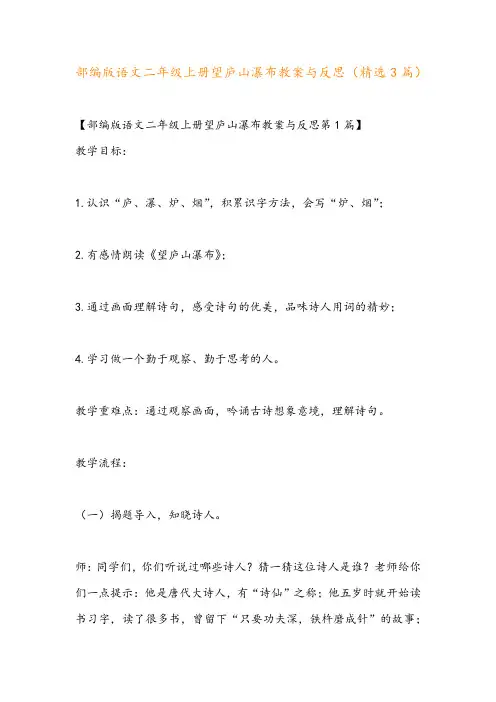 部编版语文二年级上册望庐山瀑布教案与反思（精选3篇）

【部编版语文二年级上册望庐山瀑布教案与反思第1篇】

教学目标：

1.认识“庐、瀑、炉、烟”，积累识字方法，会写“炉、烟”；

2.有感情朗读《望庐山瀑布》；

3.通过画面理解诗句，感受诗句的优美，品味诗人用词的精妙；

4.学习做一个勤于观察、勤于思考的人。

教学重难点：通过观察画面，吟诵古诗想象意境，理解诗句。

教学流程：

（一）揭题导入，知晓诗人。

师：同学们，你们听说过哪些诗人？猜一猜这位诗人是谁？老师给你们一点提示：他是唐代大诗人，有“诗仙”之称；他五岁时就开始读书习字，读了很多书，曾留下“只要功夫深，铁杵磨成针”的故事；